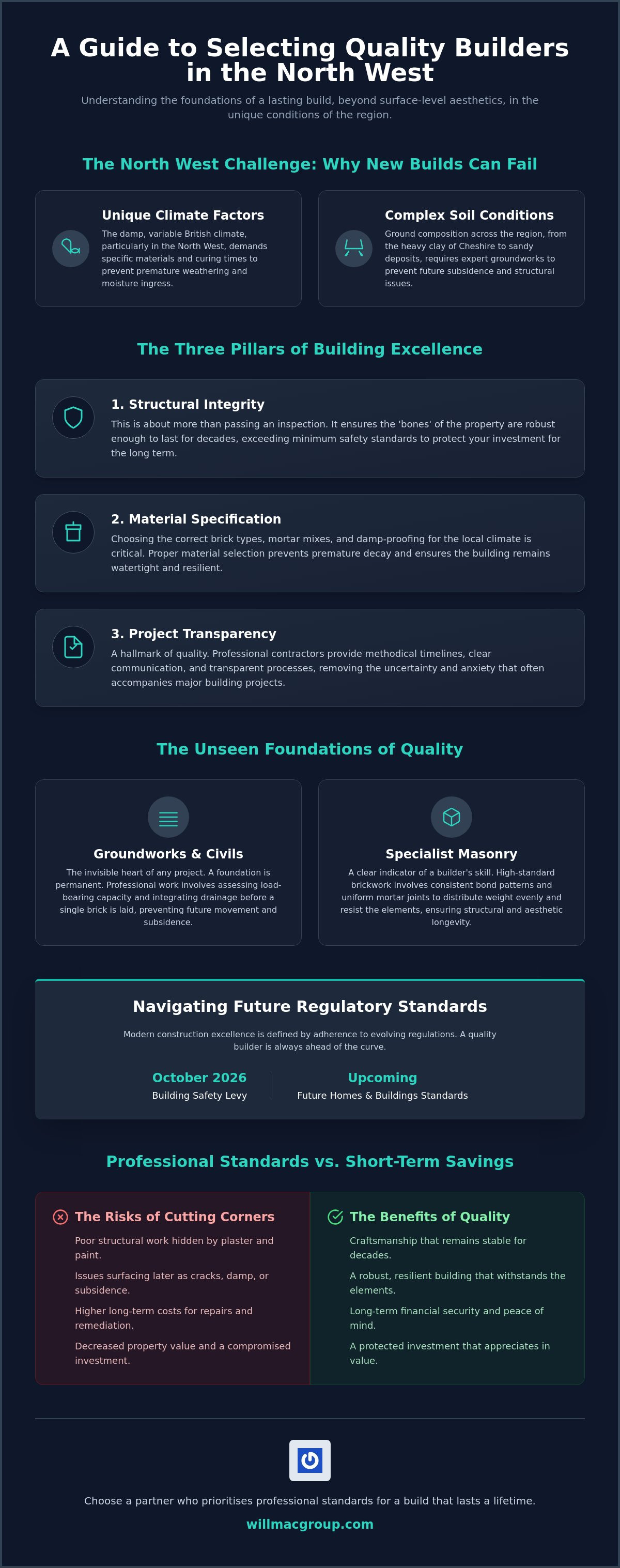 A Guide to Selecting Quality Builders in the North West

Understanding the foundations of a lasting build, beyond surface-level aesthetics, in the unique conditions of the region.

The North West Challenge: Why New Builds Can Fail

Unique Climate Factors

The damp, variable British climate, particularly in the North West, demands specific materials and curing times to prevent premature weathering and moisture ingress.

Complex Soil Conditions

Ground composition across the region, from the heavy clay of Cheshire to sandy deposits, requires expert groundworks to prevent future subsidence and structural issues.

The Three Pillars of Building Excellence

1. Structural Integrity

This is about more than passing an inspection. It ensures the 'bones' of the property are robust enough to last for decades, exceeding minimum safety standards to protect your investment for the long term.

2. Material Specification

Choosing the correct brick types, mortar mixes, and damp-proofing for the local climate is critical. Proper material selection prevents premature decay and ensures the building remains watertight and resilient.

3. Project Transparency

A hallmark of quality. Professional contractors provide methodical timelines, clear communication, and transparent processes, removing the uncertainty and anxiety that often accompanies major building projects.

The Unseen Foundations of Quality

Groundworks & Civils

The invisible heart of any project. A foundation is permanent. Professional work involves assessing load-bearing capacity and integrating drainage before a single brick is laid, preventing future movement and subsidence.

Specialist Masonry

A clear indicator of a builder's skill. High-standard brickwork involves consistent bond patterns and uniform mortar joints to distribute weight evenly and resist the elements, ensuring structural and aesthetic longevity.

Navigating Future Regulatory Standards

Modern construction excellence is defined by adherence to evolving regulations. A quality builder is always ahead of the curve.

October 2026
Building Safety Levy

Upcoming
Future Homes & Buildings Standards

Professional Standards vs. Short-Term Savings

The Risks of Cutting Corners

Poor structural work hidden by plaster and paint.

Issues surfacing later as cracks, damp, or subsidence.

Higher long-term costs for repairs and remediation.

Decreased property value and a compromised investment.

The Benefits of Quality

Craftsmanship that remains stable for decades.

A robust, resilient building that withstands the elements.

Long-term financial security and peace of mind.

A protected investment that appreciates in value.

Choose a partner who prioritises professional standards for a build that lasts a lifetime.

willmacgroup.com